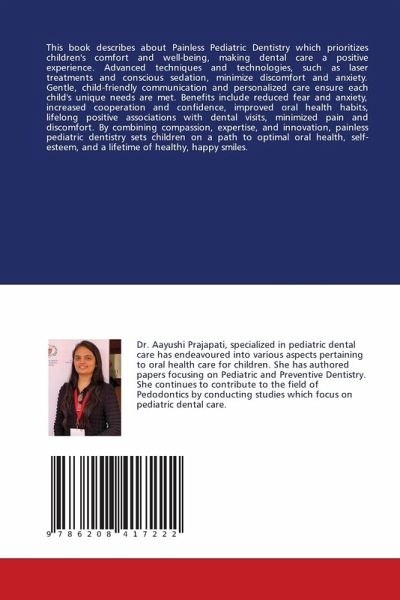 This book describes about Painless Pediatric Dentistry which prioritizes children's comfort and well-being, making dental care a positive experience. Advanced techniques and technologies, such as laser treatments and conscious sedation, minimize discomfort and anxiety. Gentle, child-friendly communication and personalized care ensure each child's unique needs are met. Benefits include reduced fear and anxiety, increased cooperation and confidence, improved oral health habits, lifelong positive associations with dental visits, minimized pain and discomfort. By combining compassion, expertise, and innovation, painless pediatric dentistry sets children on a path to optimal oral health, self-esteem, and a lifetime of healthy, happy smiles.

Dr. Aayushi Prajapati, specialized in pediatric dental care has endeavoured into various aspects pertaining to oral health care for children. She has authored papers focusing on Pediatric and Preventive Dentistry. She continues to contribute to the field of Pedodontics by conducting studies which focus on pediatric dental care.

9 786208 417222